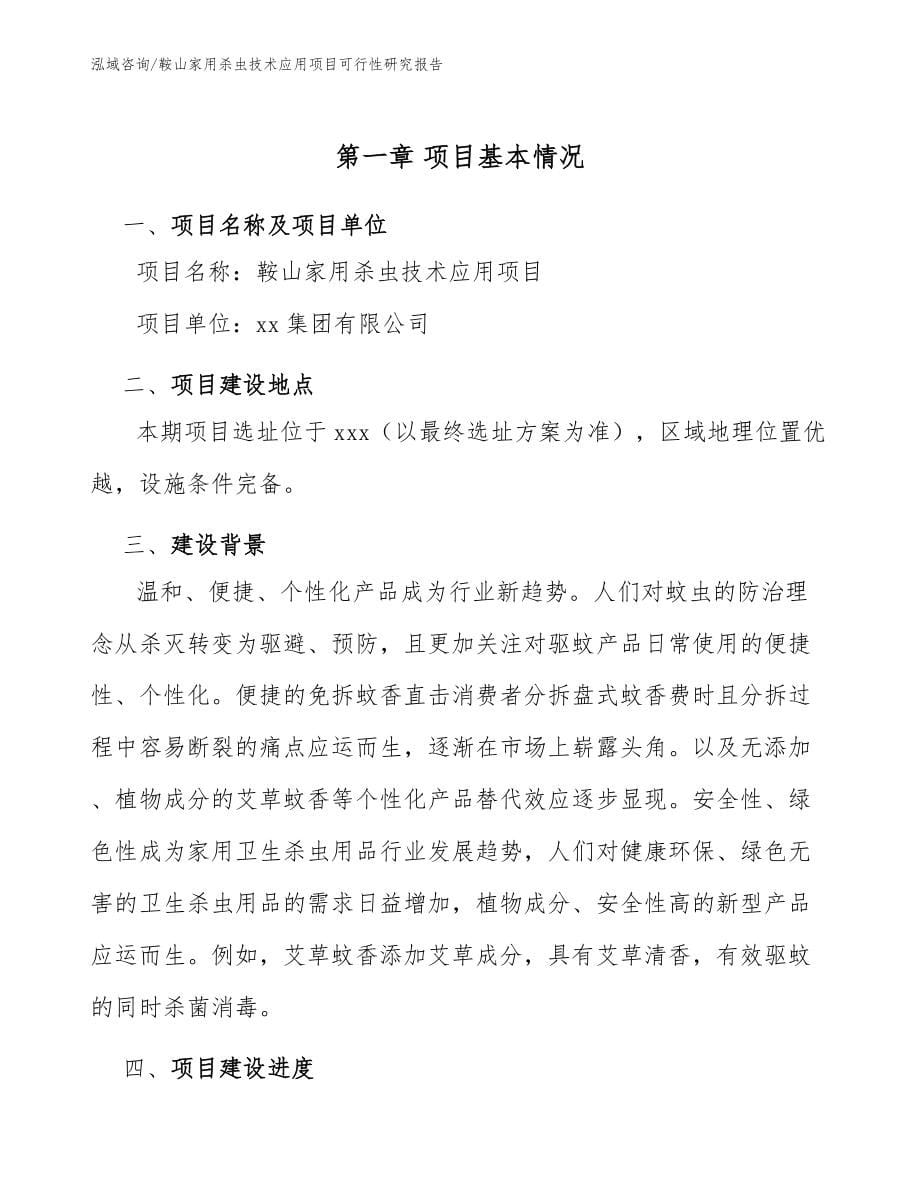 泓域咨询/鞍山家用杀虫技术应用项目可行性研究报告

第一章 项目基本情况

一、项目名称及项目单位

项目名称：鞍山家用杀虫技术应用项目

项目单位：xx 集团有限公司

二、项目建设地点

本期项目选址位于 xxx（以最终选址方案为准），区域地理位置优越，设施条件完备。

三、建设背景

温和、便捷、个性化产品成为行业新趋势。人们对蚊虫的防治理念从杀灭转变为驱避、预防，且更加关注对驱蚊产品日常使用的便捷性、个性化。便捷的免拆蚊香直击消费者分拆盘式蚊香费时且分拆过程中容易断裂的痛点应运而生，逐渐在市场上崭露头角。以及无添加、植物成分的艾草蚊香等个性化产品替代效应逐步显现。安全性、绿色性成为家用卫生杀虫用品行业发展趋势，人们对健康环保、绿色无害的卫生杀虫用品的需求日益增加，植物成分、安全性高的新型产品应运而生。例如，艾草蚊香添加艾草成分，具有艾草清香，有效驱蚊的同时杀菌消毒。

四、项目建设进度